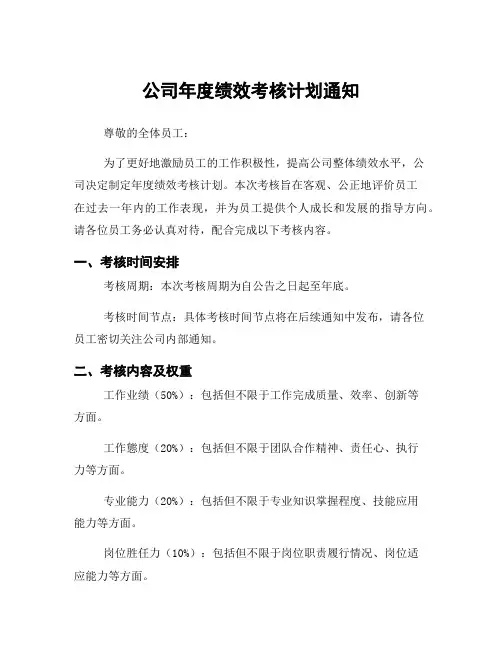 公司年度绩效考核计划通知

尊敬的全体员工：

为了更好地激励员工的工作积极性，提高公司整体绩效水平，公司决定制定年度绩效考核计划。本次考核旨在客观、公正地评价员工在过去一年内的工作表现，并为员工提供个人成长和发展的指导方向。请各位员工务必认真对待，配合完成以下考核内容。

一、考核时间安排

考核周期：本次考核周期为自公告之日起至年底。

考核时间节点：具体考核时间节点将在后续通知中发布，请各位员工密切关注公司内部通知。

二、考核内容及权重

工作业绩（50%）：包括但不限于工作完成质量、效率、创新等方面。

工作態度（20%）：包括但不限于团队合作精神、责任心、执行力等方面。

专业能力（20%）：包括但不限于专业知识掌握程度、技能应用能力等方面。

岗位胜任力（10%）：包括但不限于岗位职责履行情况、岗位适应能力等方面。